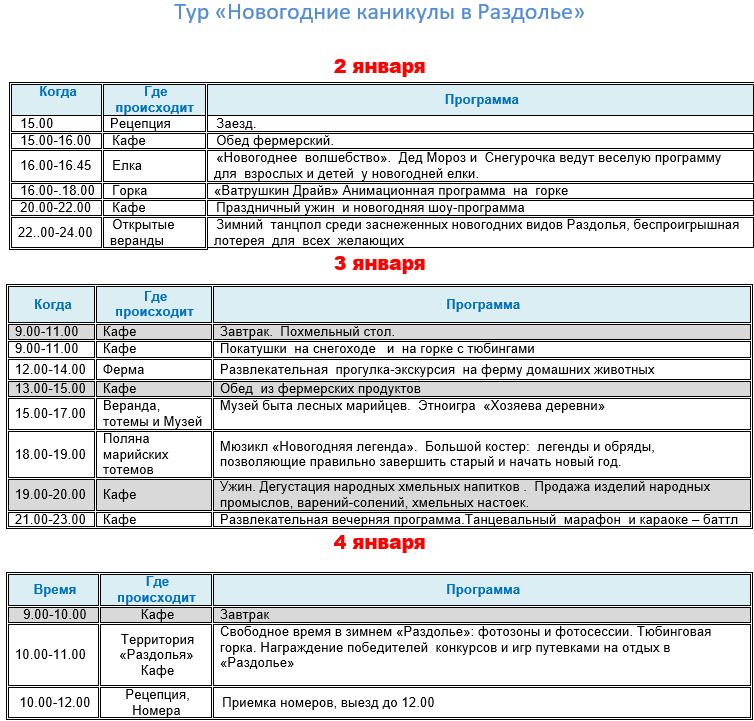 Тур «Новогодние каникулы в Раздолье»

2 января

| Когда | Где происходит | Программа |
|---|---|---|
| 15.00 | Рецепция | Заезд. |
| 15.00-16.00 | Кафе | Обед фермерский. |
| 16.00-16.45 | Елка | «Новогоднее волшебство». Дед Мороз и Снегурочка ведут веселую программу для взрослых и детей у новогодней елки. |
| 16.00-.18.00 | Горка | «Ватрушкин Драйв» Анимационная программа на горке |
| 20.00-22.00 | Кафе | Праздничный ужин и новогодняя шоу-программа |
| 22..00-24.00 | Открытые веранды | Зимний танцпол среди заснеженных новогодних видов Раздолья, беспроигрышная лотерея для всех желающих |

3 января

| Когда | Где происходит | Программа |
|---|---|---|
| 9.00-11.00 | Кафе | Завтрак. Похмельный стол. |
| 9.00-11.00 | Кафе | Покатушки на снегоходе и на горке с тюбингами |
| 12.00-14.00 | Ферма | Развлекательная прогулка-экскурсия на ферму домашних животных |
| 13.00-15.00 | Кафе | Обед из фермерских продуктов |
| 15.00-17.00 | Веранда, тотемы и Музей | Музей быта лесных марийцев. Этноигра «Хозяева деревни» |
| 18.00-19.00 | Поляна марийских тотемов | Мюзикл «Новогодняя легенда». Большой костер: легенды и обряды, позволяющие правильно завершить старый и начать новый год. |
| 19.00-20.00 | Кафе | Ужин. Дегустация народных хмельных напитков . Продажа изделий народных промыслов, варений-солений, хмельных настоек. |
| 21.00-23.00 | Кафе | Развлекательная вечерняя программа.Танцевальный марафон и караоке – баттл |

4 января

| Время | Где происходит | Программа |
|---|---|---|
| 9.00-10.00 | Кафе | Завтрак |
| 10.00-11.00 | Территория «Раздолья» Кафе | Свободное время в зимнем «Раздолье»: фотозоны и фотосессии. Тюбинговая горка. Награждение победителей конкурсов и игр путевками на отдых в «Раздолье» |
| 10.00-12.00 | Рецепция, Номера | Приемка номеров, выезд до 12.00 |